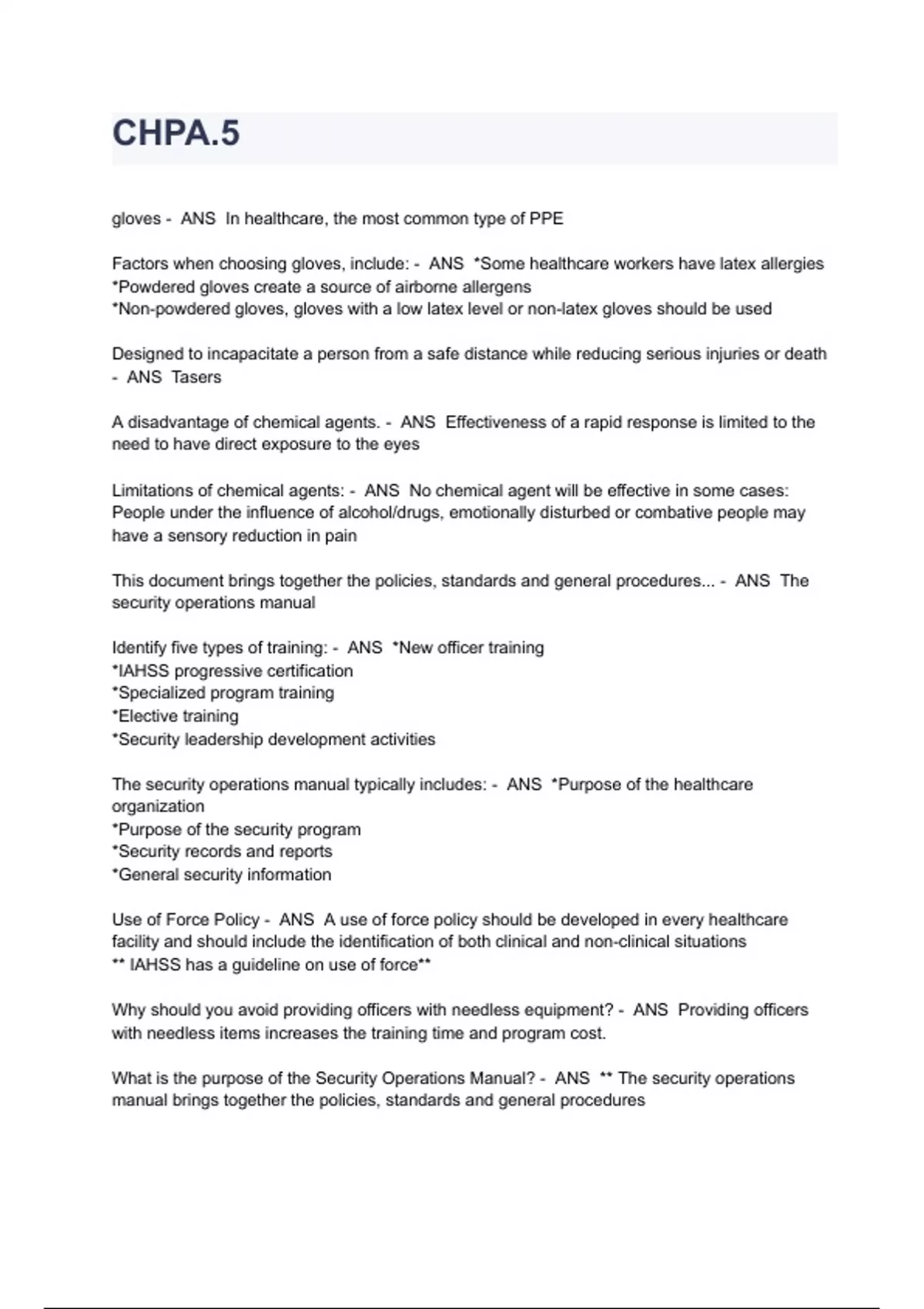 CHPA.5

gloves - ANS In healthcare, the most common type of PPE

Factors when choosing gloves, include: - ANS *Some healthcare workers have latex allergies
*Powdered gloves create a source of airborne allergens
*Non-powdered gloves, gloves with a low latex level or non-latex gloves should be used

Designed to incapacitate a person from a safe distance while reducing serious injuries or death - ANS Tasers

A disadvantage of chemical agents. - ANS Effectiveness of a rapid response is limited to the need to have direct exposure to the eyes

Limitations of chemical agents: - ANS No chemical agent will be effective in some cases: People under the influence of alcohol/drugs, emotionally disturbed or combative people may have a sensory reduction in pain

This document brings together the policies, standards and general procedures... - ANS The security operations manual

Identify five types of training: - ANS *New officer training
*IAHSS progressive certification
*Specialized program training
*Elective training
*Security leadership development activities

The security operations manual typically includes: - ANS *Purpose of the healthcare organization
*Purpose of the security program
*Security records and reports
*General security information

Use of Force Policy - ANS A use of force policy should be developed in every healthcare facility and should include the identification of both clinical and non-clinical situations
** IAHSS has a guideline on use of force**

Why should you avoid providing officers with needless equipment? - ANS Providing officers with needless items increases the training time and program cost.

What is the purpose of the Security Operations Manual? - ANS ** The security operations manual brings together the policies, standards and general procedures